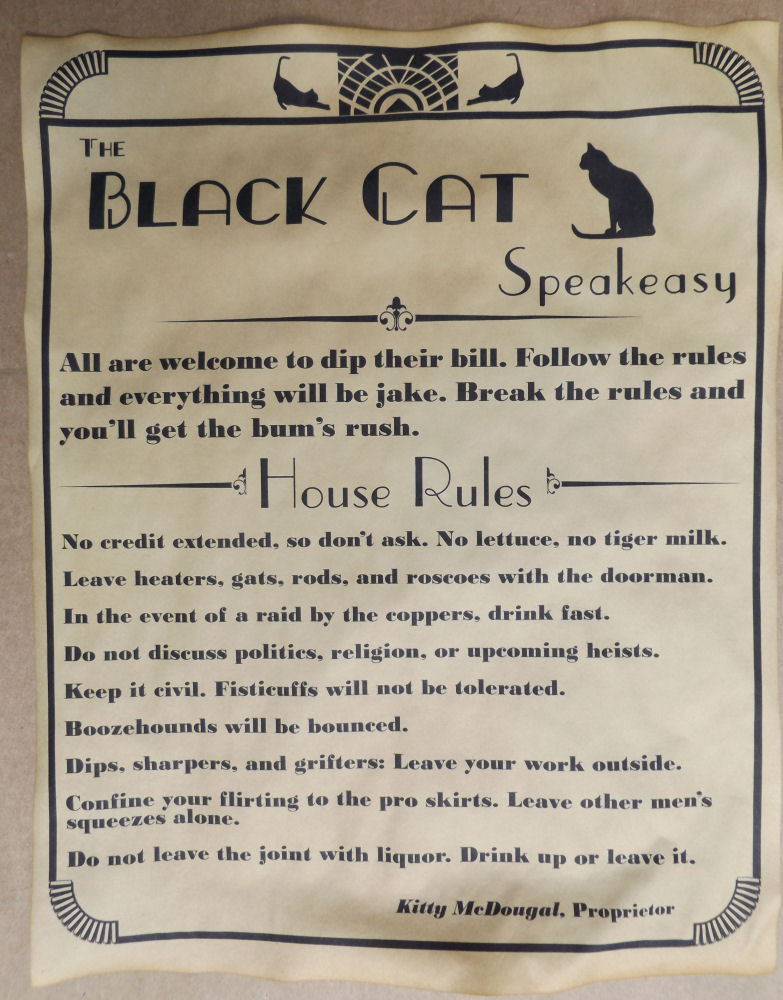 THE
BLACK CAT
Speakeasy

All are welcome to dip their bill. Follow the rules and everything will be jake. Break the rules and you'll get the bum's rush.

House Rules

No credit extended, so don't ask. No lettuce, no tiger milk.

Leave heaters, gats, rods, and roscoes with the doorman.

In the event of a raid by the coppers, drink fast.

Do not discuss politics, religion, or upcoming heists.

Keep it civil. Fisticuffs will not be tolerated.

Boozehounds will be bounced.

Dips, sharpers, and grifters: Leave your work outside.

Confine your flirting to the pro skirts. Leave other men's squeezes alone.

Do not leave the joint with liquor. Drink up or leave it.

Kitty McDougal, Proprietor